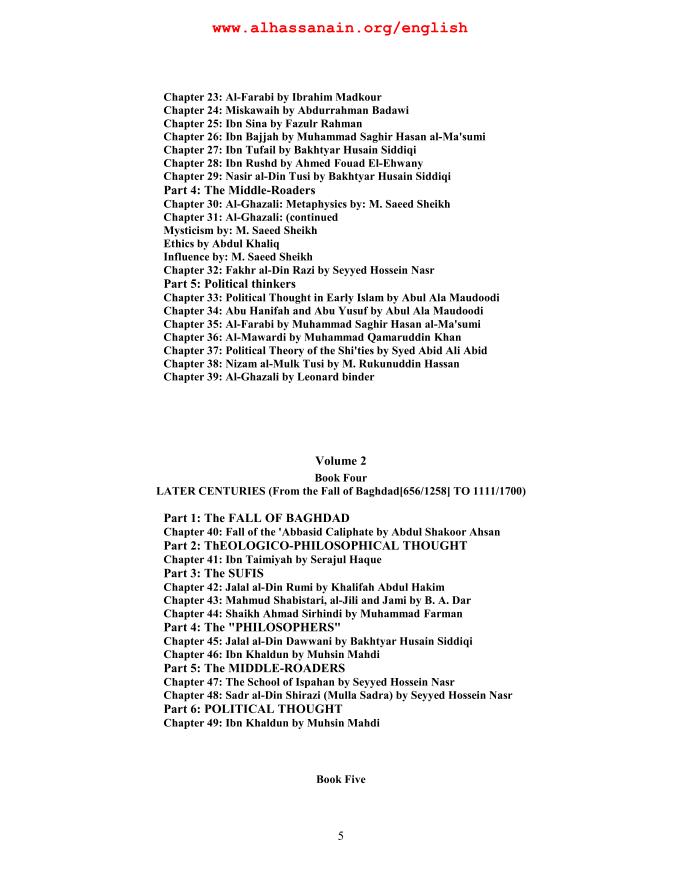 www.alhassanain.org/english

Chapter 23: Al-Farabi by Ibrahim Madkour
Chapter 24: Miskawaih by Abdurrahman Badawi
Chapter 25: Ibn Sina by Fazulr Rahman
Chapter 26: Ibn Bajjah by Muhammad Saghir Hasan al-Ma'sumi
Chapter 27: Ibn Tufail by Bakhtyar Husain Siddiqi
Chapter 28: Ibn Rushd by Ahmed Fouad El-Ehwany
Chapter 29: Nasir al-Din Tusi by Bakhtyar Husain Siddiqi
Part 4: The Middle-Roaders
Chapter 30: Al-Ghazali: Metaphysics by: M. Saeed Sheikh
Chapter 31: Al-Ghazali: (continued
Mysticism by: M. Saeed Sheikh
Ethics by Abdul Khaliq
Influence by: M. Saeed Sheikh
Chapter 32: Fakhr al-Din Razi by Seyyed Hossein Nasr
Part 5: Political thinkers
Chapter 33: Political Thought in Early Islam by Abul Ala Maudoodi
Chapter 34: Abu Hanifah and Abu Yusuf by Abul Ala Maudoodi
Chapter 35: Al-Farabi by Muhammad Saghir Hasan al-Ma'sumi
Chapter 36: Al-Mawardi by Muhammad Qamaruddin Khan
Chapter 37: Political Theory of the Shi'ties by Syed Abid Ali Abid
Chapter 38: Nizam al-Mulk Tusi by M. Rukunuddin Hassan
Chapter 39: Al-Ghazali by Leonard binder

Volume 2
Book Four
LATER CENTURIES (From the Fall of Baghdad[656/1258] TO 1111/1700)

Part 1: The FALL OF BAGHDAD
Chapter 40: Fall of the 'Abbasid Caliphate by Abdul Shakoor Ahsan
Part 2: ThEOLOGICO-PHILOSOPHICAL THOUGHT
Chapter 41: Ibn Taimiyah by Serajul Haque
Part 3: The SUFIS
Chapter 42: Jalal al-Din Rumi by Khalifah Abdul Hakim
Chapter 43: Mahmud Shabistari, al-Jili and Jami by B. A. Dar
Chapter 44: Shaikh Ahmad Sirhindi by Muhammad Farman
Part 4: The "PHILOSOPHERS"
Chapter 45: Jalal al-Din Dawwani by Bakhtyar Husain Siddiqi
Chapter 46: Ibn Khaldun by Muhsin Mahdi
Part 5: The MIDDLE-ROADERS
Chapter 47: The School of Ispahan by Seyyed Hossein Nasr
Chapter 48: Sadr al-Din Shirazi (Mulla Sadra) by Seyyed Hossein Nasr
Part 6: POLITICAL THOUGHT
Chapter 49: Ibn Khaldun by Muhsin Mahdi

Book Five

5